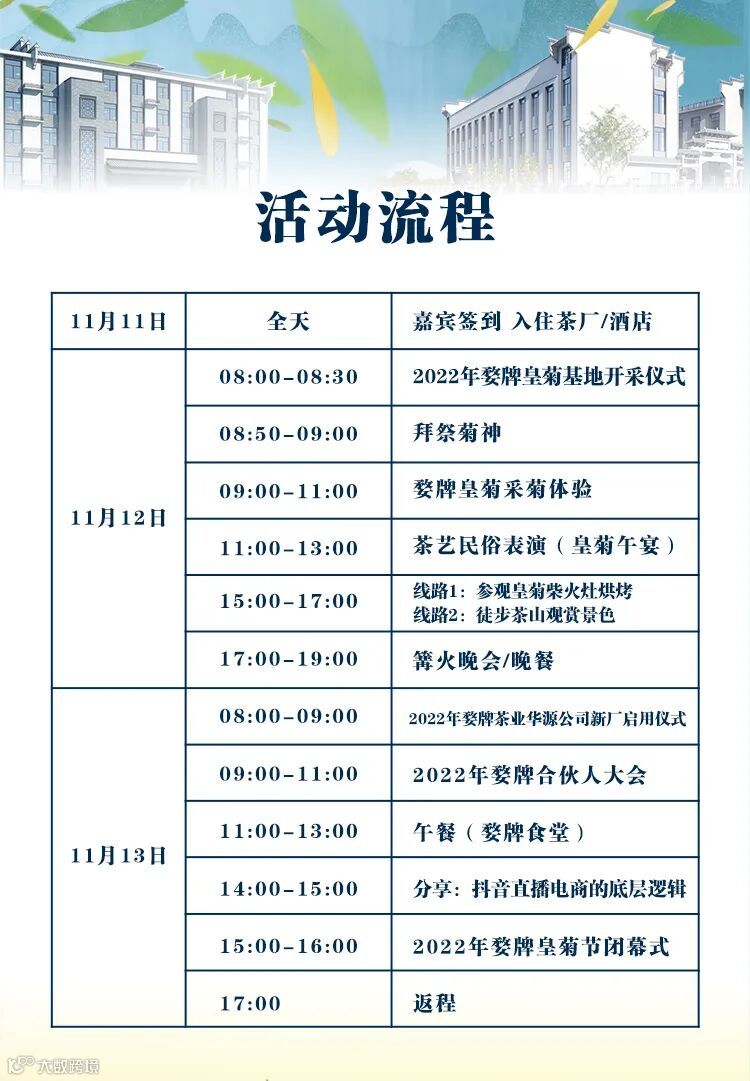 活动流程

| 11月11日 | 全天 | 嘉宾签到 入住茶厂/酒店 |
|---|---|---|
| 11月12日 | 08:00-08:30 | 2022年婺牌皇菊基地开采仪式 |
| | 08:50-09:00 | 拜祭菊神 |
| | 09:00-11:00 | 婺牌皇菊采菊体验 |
| | 11:00-13:00 | 茶艺民俗表演（皇菊午宴） |
| | 15:00-17:00 | 线路1：参观皇菊柴火灶烘烤 线路2：徒步茶山观赏景色 |
| | 17:00-19:00 | 篝火晚会/晚餐 |
| 11月13日 | 08:00-09:00 | 2022年婺牌茶业华源公司新厂启用仪式 |
| | 09:00-11:00 | 2022年婺牌合伙人大会 |
| | 11:00-13:00 | 午餐（婺牌食堂） |
| | 14:00-15:00 | 分享：抖音直播电商的底层逻辑 |
| | 15:00-16:00 | 2022年婺牌皇菊节闭幕式 |
| | 17:00 | 返程 |

大数跨境